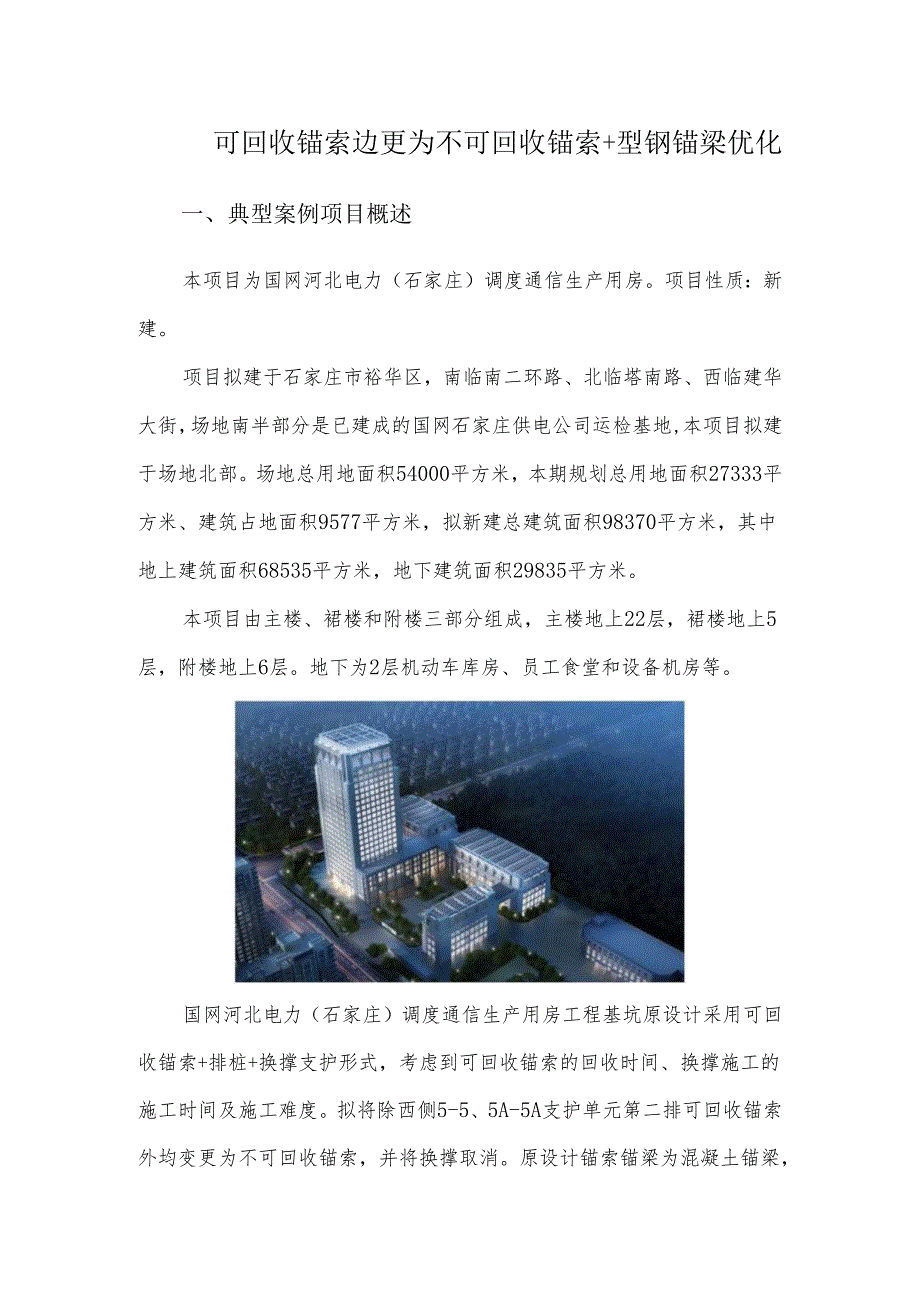 可回收锚索边更为不可回收锚索+型钢锚梁优化

一、典型案例项目概述

本项目为国网河北电力（石家庄）调度通信生产用房。项目性质：新建。

项目拟建于石家庄市裕华区，南临南二环路、北临塔南路、西临建华大街，场地南半部分是已建成的国网石家庄供电公司运检基地，本项目拟建于场地北部。场地总用地面积54000平方米，本期规划总用地面积27333平方米、建筑占地面积9577平方米，拟新建总建筑面积98370平方米，其中地上建筑面积68535平方米，地下建筑面积29835平方米。

本项目由主楼、裙楼和附楼三部分组成，主楼地上22层，裙楼地上5层，附楼地上6层。地下为2层机动车库房、员工食堂和设备机房等。

国网河北电力（石家庄）调度通信生产用房工程基坑原设计采用可回收锚索+排桩+换撑支护形式，考虑到可回收锚索的回收时间、换撑施工的施工时间及施工难度。拟将除西侧5-5、5A-5A支护单元第二排可回收锚索外均变更为不可回收锚索，并将换撑取消。原设计锚索锚梁为混凝土锚梁，